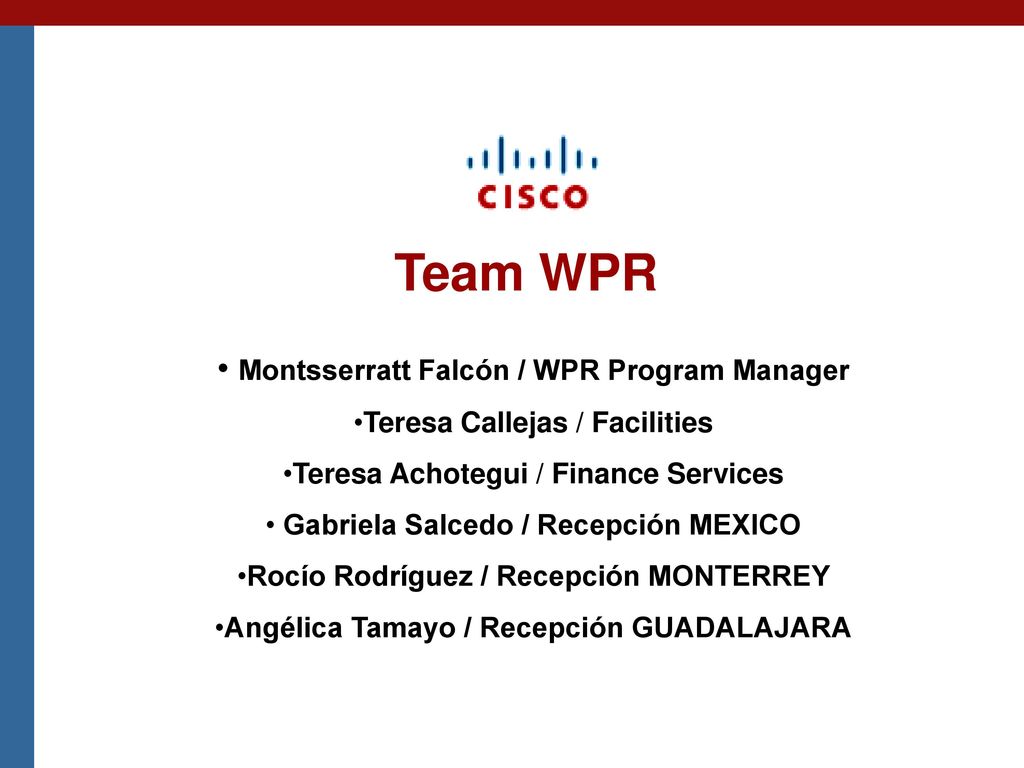 CISCO

Team WPR

• Montsserratt Falcón / WPR Program Manager

•Teresa Callejas / Facilities

•Teresa Achotegui / Finance Services

• Gabriela Salcedo / Recepción MEXICO

•Rocío Rodríguez / Recepción MONTERREY

•Angélica Tamayo / Recepción GUADALAJARA